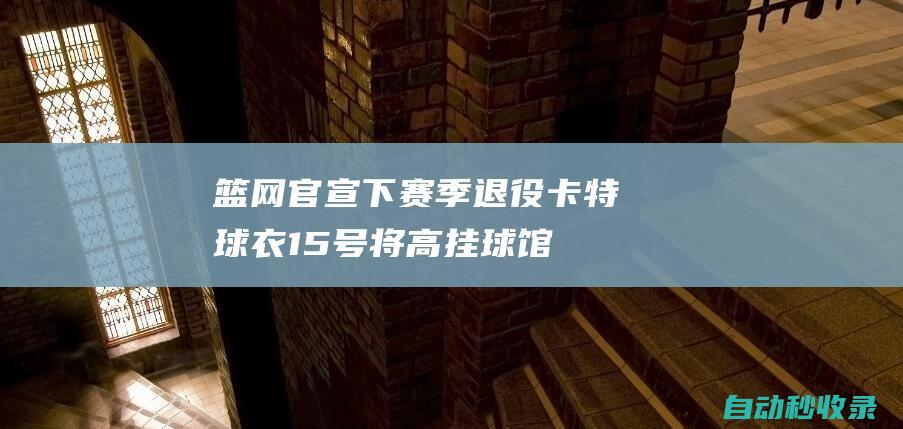 篮网官宣下赛季退役卡特球衣15号将高挂球馆

自动秒收录